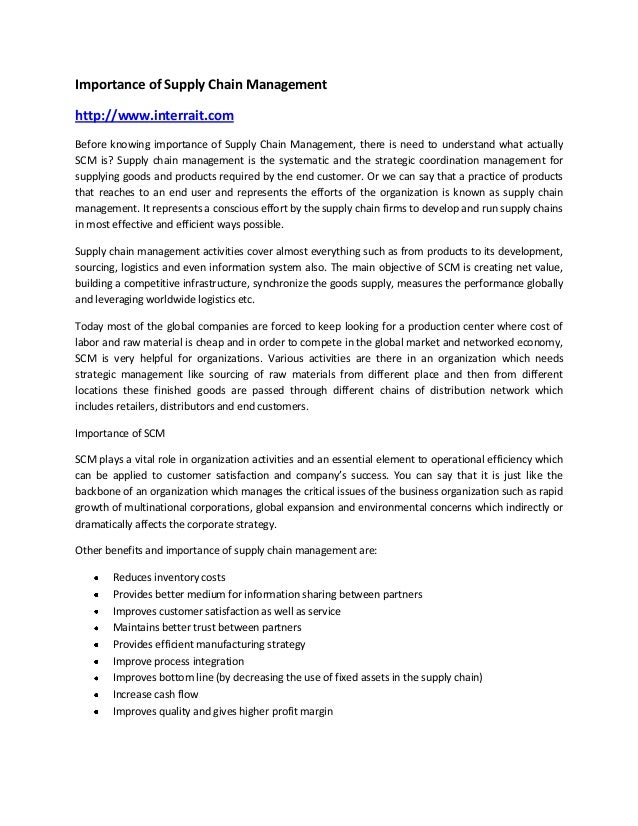 Importance of Supply Chain Management

http://www.interrait.com

Before knowing importance of Supply Chain Management, there is need to understand what actually SCM is? Supply chain management is the systematic and the strategic coordination management for supplying goods and products required by the end customer. Or we can say that a practice of products that reaches to an end user and represents the efforts of the organization is known as supply chain management. It represents a conscious effort by the supply chain firms to develop and run supply chains in most effective and efficient ways possible.

Supply chain management activities cover almost everything such as from products to its development, sourcing, logistics and even information system also. The main objective of SCM is creating net value, building a competitive infrastructure, synchronize the goods supply, measures the performance globally and leveraging worldwide logistics etc.

Today most of the global companies are forced to keep looking for a production center where cost of labor and raw material is cheap and in order to compete in the global market and networked economy, SCM is very helpful for organizations. Various activities are there in an organization which needs strategic management like sourcing of raw materials from different place and then from different locations these finished goods are passed through different chains of distribution network which includes retailers, distributors and end customers.

Importance of SCM

SCM plays a vital role in organization activities and an essential element to operational efficiency which can be applied to customer satisfaction and company's success. You can say that it is just like the backbone of an organization which manages the critical issues of the business organization such as rapid growth of multinational corporations, global expansion and environmental concerns which indirectly or dramatically affects the corporate strategy.

Other benefits and importance of supply chain management are:

- Reduces inventory costs
- Provides better medium for information sharing between partners
- Improves customer satisfaction as well as service
- Maintains better trust between partners
- Provides efficient manufacturing strategy
- Improve process integration
- Improves bottom line (by decreasing the use of fixed assets in the supply chain)
- Increase cash flow
- Improves quality and gives higher profit margin